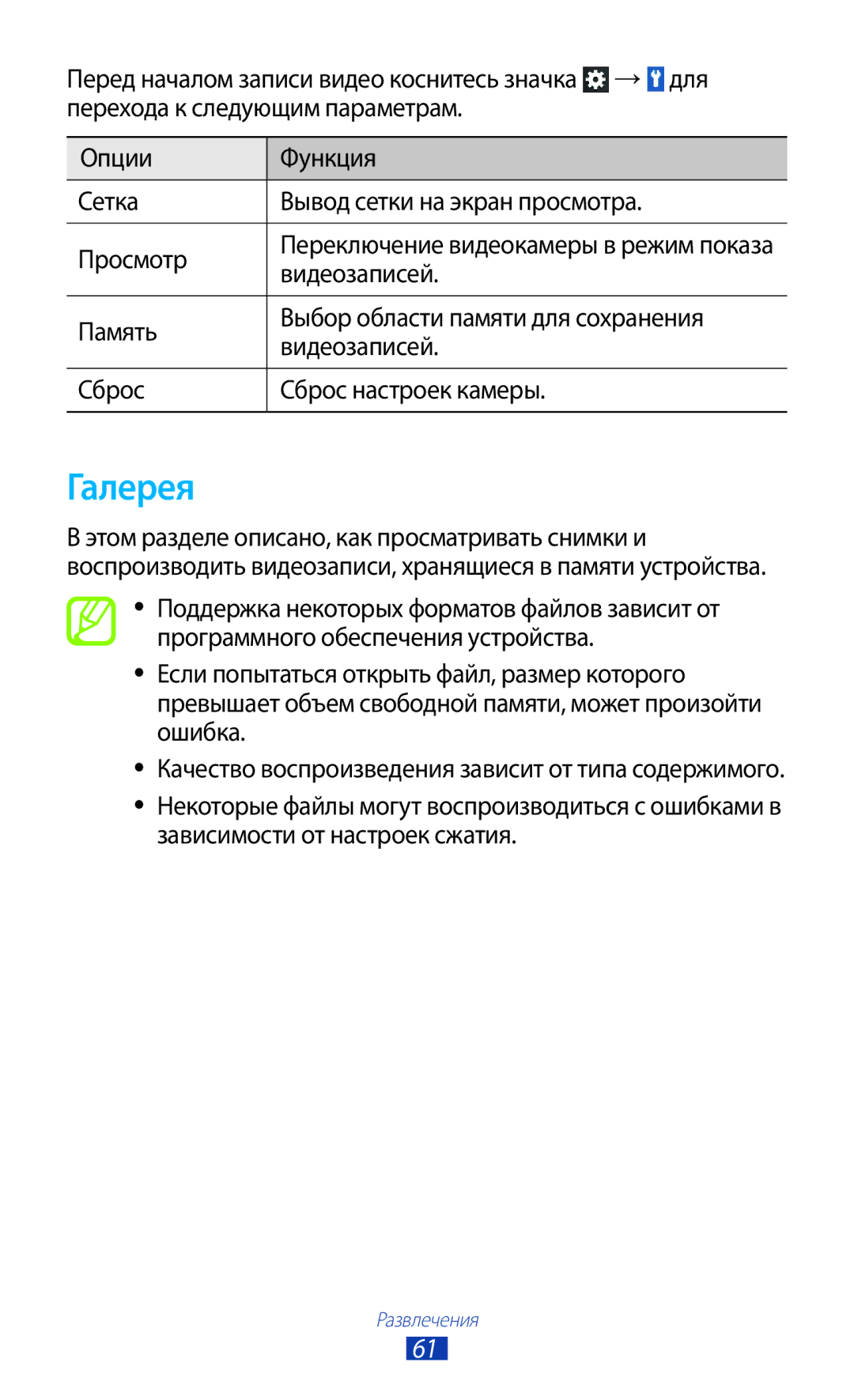 Перед началом записи видео коснитесь значка → для перехода к следующим параметрам.

| Опции | Функция |
|---|---|
| Сетка | Вывод сетки на экран просмотра. |
| Просмотр | Переключение видеокамеры в режим показа видеозаписей. |
| Память | Выбор области памяти для сохранения видеозаписей. |
| Сброс | Сброс настроек камеры. |

Галерея

В этом разделе описано, как просматривать снимки и воспроизводить видеозаписи, хранящиеся в памяти устройства.

● Поддержка некоторых форматов файлов зависит от программного обеспечения устройства.

● Если попытаться открыть файл, размер которого превышает объем свободной памяти, может произойти ошибка.

● Качество воспроизведения зависит от типа содержимого.

● Некоторые файлы могут воспроизводиться с ошибками в зависимости от настроек сжатия.

Развлечения
61